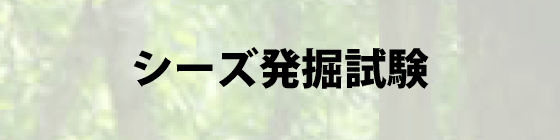 シーズ発掘試験